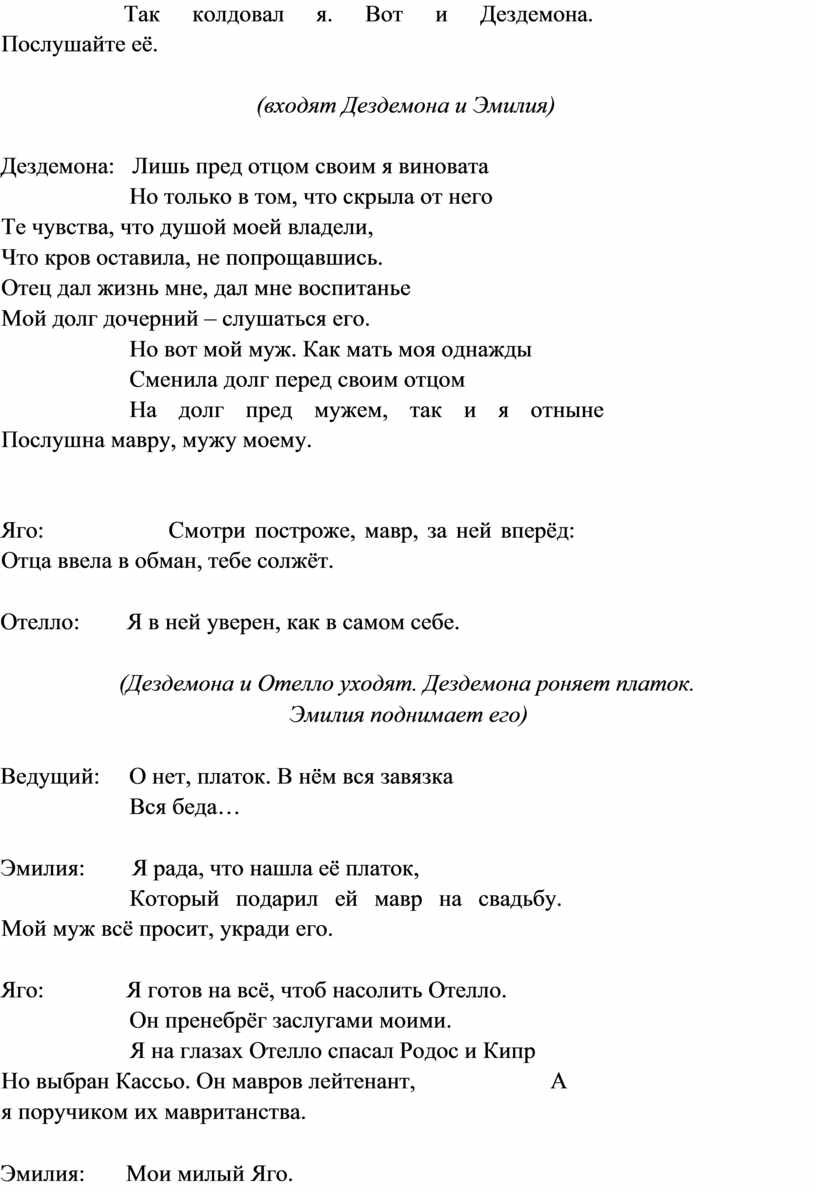 Так колдовал я. Вот и Дездемона. Послушайте её.

(входят Дездемона и Эмилия)

Дездемона: Лишь пред отцом своим я виновата
Но только в том, что скрыла от него
Те чувства, что душой моей владели,
Что кров оставила, не попрощавшись.
Отец дал жизнь мне, дал мне воспитанье
Мой долг дочерний – слушаться его.
Но вот мой муж. Как мать моя однажды
Сменила долг перед своим отцом
На долг пред мужем, так и я отныне Послушна мавру, мужу моему.

Яго: Смотри построже, мавр, за ней вперёд:
Отца ввела в обман, тебе солжёт.

Отелло: Я в ней уверен, как в самом себе.

(Дездемона и Отелло уходят. Дездемона роняет платок. Эмилия поднимает его)

Ведущий: О нет, платок. В нём вся завязка
Вся беда…

Эмилия: Я рада, что нашла её платок,
Который подарил ей мавр на свадьбу.
Мой муж всё просит, укради его.

Яго: Я готов на всё, чтоб насолить Отелло.
Он пренебрёг заслугами моими.
Я на глазах Отелло спасал Родос и Кипр
Но выбран Кассьо. Он мавров лейтенант, А я поручиком их мавританства.

Эмилия: Мои милый Яго.